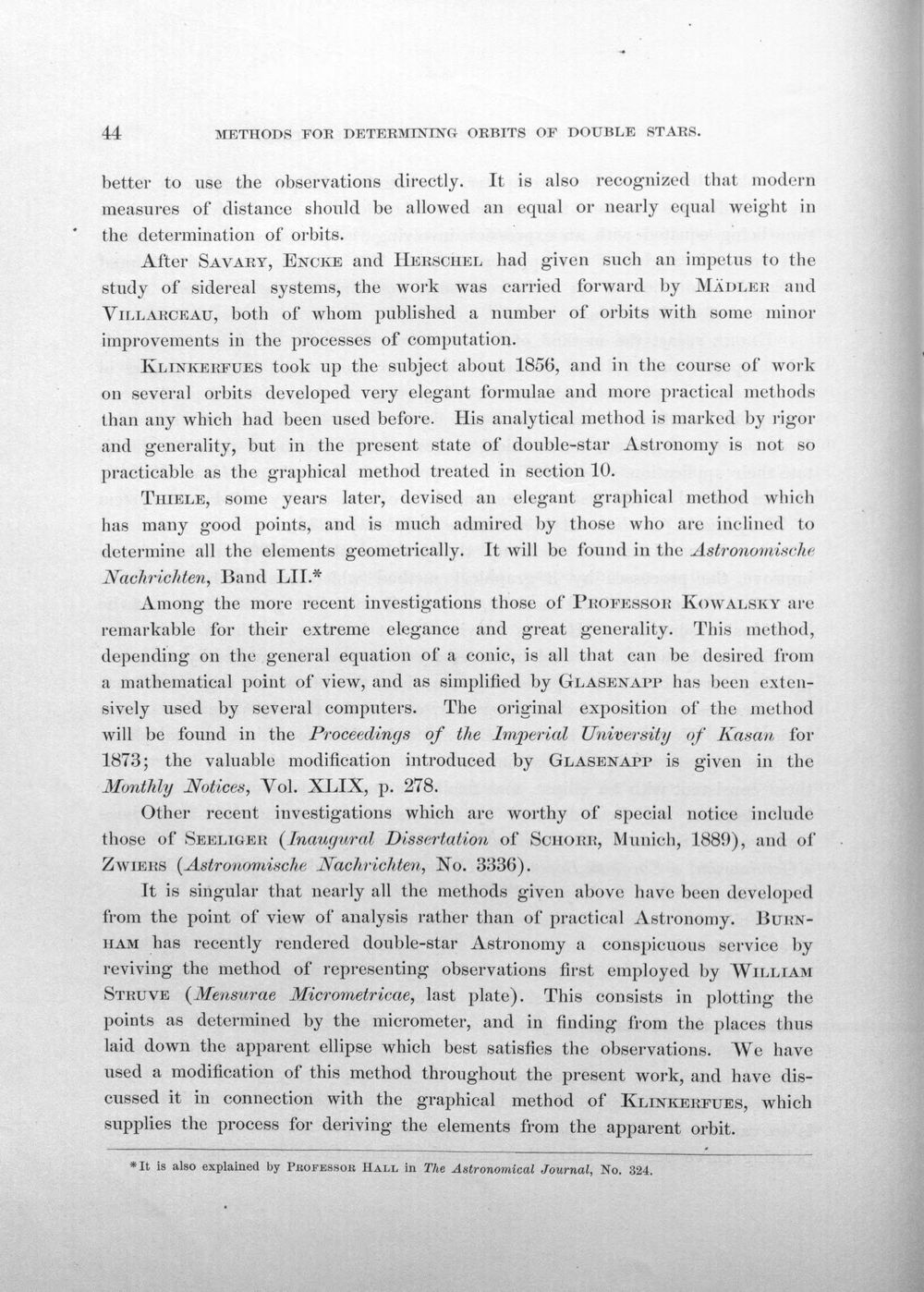 44 METHODS FOR DETERMINING ORBITS OF DOUBLE STARS.

better to use the observations directly. It is also recognized that modern measures of distance should be allowed an equal or nearly equal weight in the determination of orbits.

After Savary, Encke and Herschel had given such an impetus to the study of sidereal systems, the work was carried forward by Mädler and Villarceau, both of whom published a number of orbits with some minor improvements in the processes of computation.

Klinkerfues took up the subject about 1856, and in the course of work on several orbits developed very elegant formulae and more practical methods than any which had been used before. His analytical method is marked by rigor and generality, but in the present state of double-star Astronomy is not so practicable as the graphical method treated in section 10.

Thiele, some years later, devised an elegant graphical method which has many good points, and is much admired by those who are inclined to determine all the elements geometrically. It will be found in the Astronomische Nachrichten, Band LII.*

Among the more recent investigations those of Professor Kowalsky are remarkable for their extreme elegance and great generality. This method, depending on the general equation of a conic, is all that can be desired from a mathematical point of view, and as simplified by Glasenapp has been extensively used by several computers. The original exposition of the method will be found in the Proceedings of the Imperial University of Kasan for 1873; the valuable modification introduced by Glasenapp is given in the Monthly Notices, Vol. XLIX, p. 278.

Other recent investigations which are worthy of special notice include those of Seeliger (Inaugural Dissertation of Schorr, Munich, 1889), and of Zwiers (Astronomische Nachrichten, No. 3336).

It is singular that nearly all the methods given above have been developed from the point of view of analysis rather than of practical Astronomy. Burnham has recently rendered double-star Astronomy a conspicuous service by reviving the method of representing observations first employed by William Struve (Mensurae Micrometricae, last plate). This consists in plotting the points as determined by the micrometer, and in finding from the places thus laid down the apparent ellipse which best satisfies the observations. We have used a modification of this method throughout the present work, and have discussed it in connection with the graphical method of Klinkerfues, which supplies the process for deriving the elements from the apparent orbit.

*It is also explained by Professor Hall in The Astronomical Journal, No. 324.